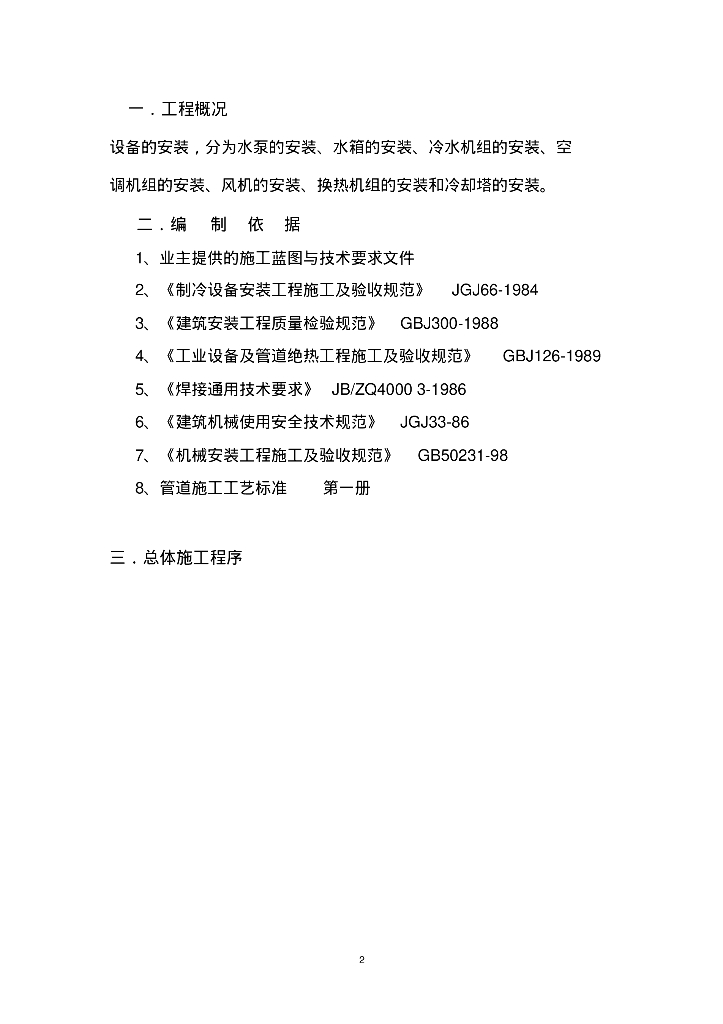 一．工程概况

设备的安装，分为水泵的安装、水箱的安装、冷水机组的安装、空调机组的安装、风机的安装、换热机组的安装和冷却塔的安装。

二．编 制 依 据

1、业主提供的施工蓝图与技术要求文件

2、《制冷设备安装工程施工及验收规范》 JGJ66-1984

3、《建筑安装工程质量检验规范》 GBJ300-1988

4、《工业设备及管道绝热工程施工及验收规范》 GBJ126-1989

5、《焊接通用技术要求》 JB/ZQ4000 3-1986

6、《建筑机械使用安全技术规范》 JGJ33-86

7、《机械安装工程施工及验收规范》 GB50231-98

8、管道施工工艺标准 第一册

三．总体施工程序

2